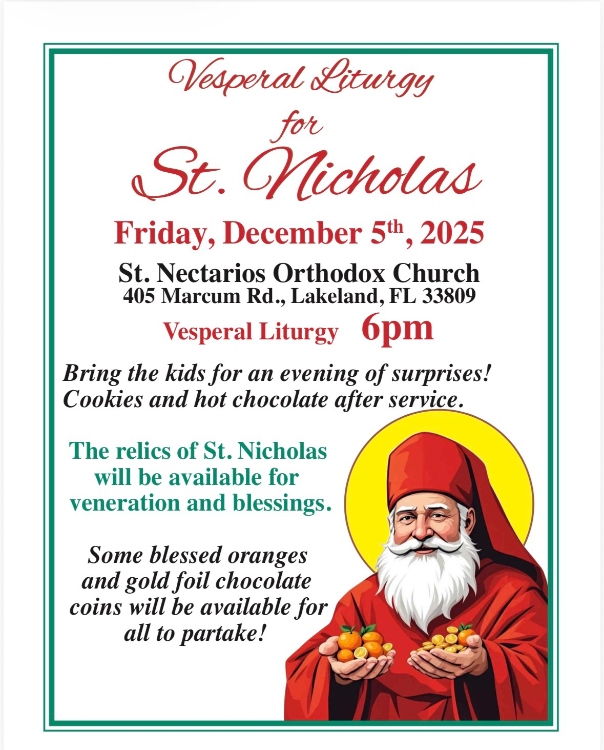 Vesperal Liturgy

for

St. Nicholas

Friday, December 5th, 2025

St. Nectarios Orthodox Church
405 Marcum Rd., Lakeland, FL 33809

Vesperal Liturgy 6pm

Bring the kids for an evening of surprises! Cookies and hot chocolate after service.

The relics of St. Nicholas will be available for veneration and blessings.

Some blessed oranges and gold foil chocolate coins will be available for all to partake!